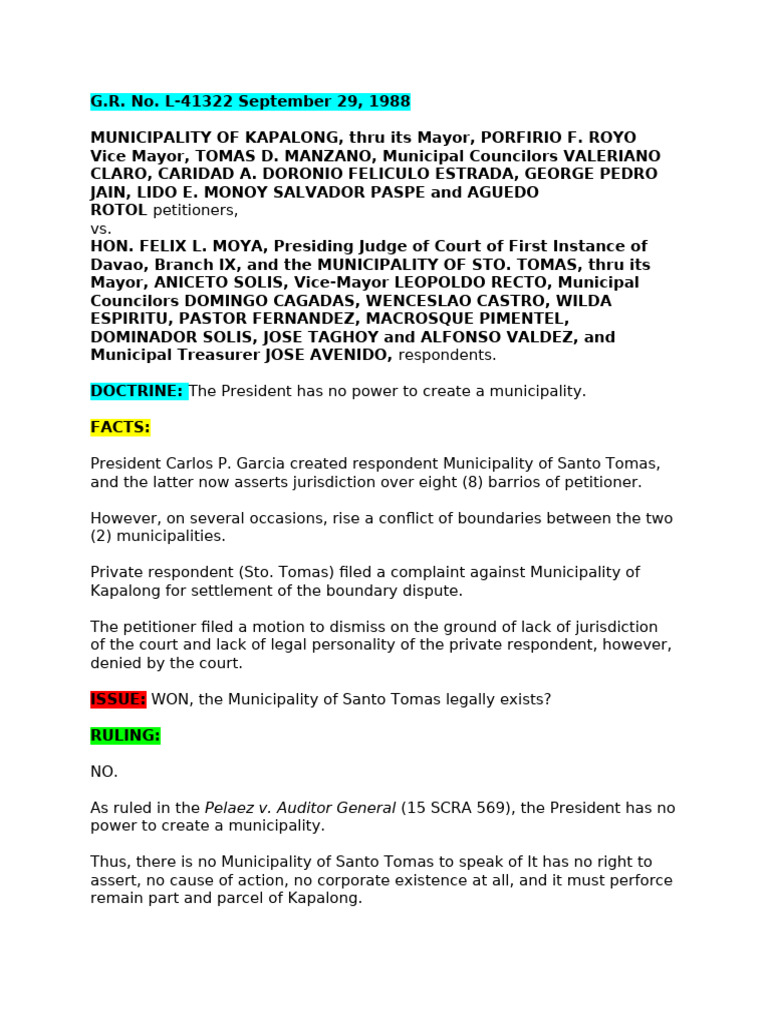 G.R. No. L-41322 September 29, 1988

MUNICIPALITY OF KAPALONG, thru its Mayor, PORFIRIO F. ROYO Vice Mayor, TOMAS D. MANZANO, Municipal Councilors VALERIANO CLARO, CARIDAD A. DORONIO FELICULO ESTRADA, GEORGE PEDRO JAIN, LIDO E. MONOY SALVADOR PASPE and AGUEDO ROTOL petitioners,
vs.
HON. FELIX L. MOYA, Presiding Judge of Court of First Instance of Davao, Branch IX, and the MUNICIPALITY OF STO. TOMAS, thru its Mayor, ANICETO SOLIS, Vice-Mayor LEOPOLDO RECTO, Municipal Councilors DOMINGO CAGADAS, WENCESLAO CASTRO, WILDA ESPIRITU, PASTOR FERNANDEZ, MACROSQUE PIMENTEL, DOMINADOR SOLIS, JOSE TAGHOY and ALFONSO VALDEZ, and Municipal Treasurer JOSE AVENIDO, respondents.

DOCTRINE: The President has no power to create a municipality.

FACTS:

President Carlos P. Garcia created respondent Municipality of Santo Tomas, and the latter now asserts jurisdiction over eight (8) barrios of petitioner.

However, on several occasions, rise a conflict of boundaries between the two (2) municipalities.

Private respondent (Sto. Tomas) filed a complaint against Municipality of Kapalong for settlement of the boundary dispute.

The petitioner filed a motion to dismiss on the ground of lack of jurisdiction of the court and lack of legal personality of the private respondent, however, denied by the court.

ISSUE: WON, the Municipality of Santo Tomas legally exists?

RULING:

NO.

As ruled in the Pelaez v. Auditor General (15 SCRA 569), the President has no power to create a municipality.

Thus, there is no Municipality of Santo Tomas to speak of It has no right to assert, no cause of action, no corporate existence at all, and it must perforce remain part and parcel of Kapalong.